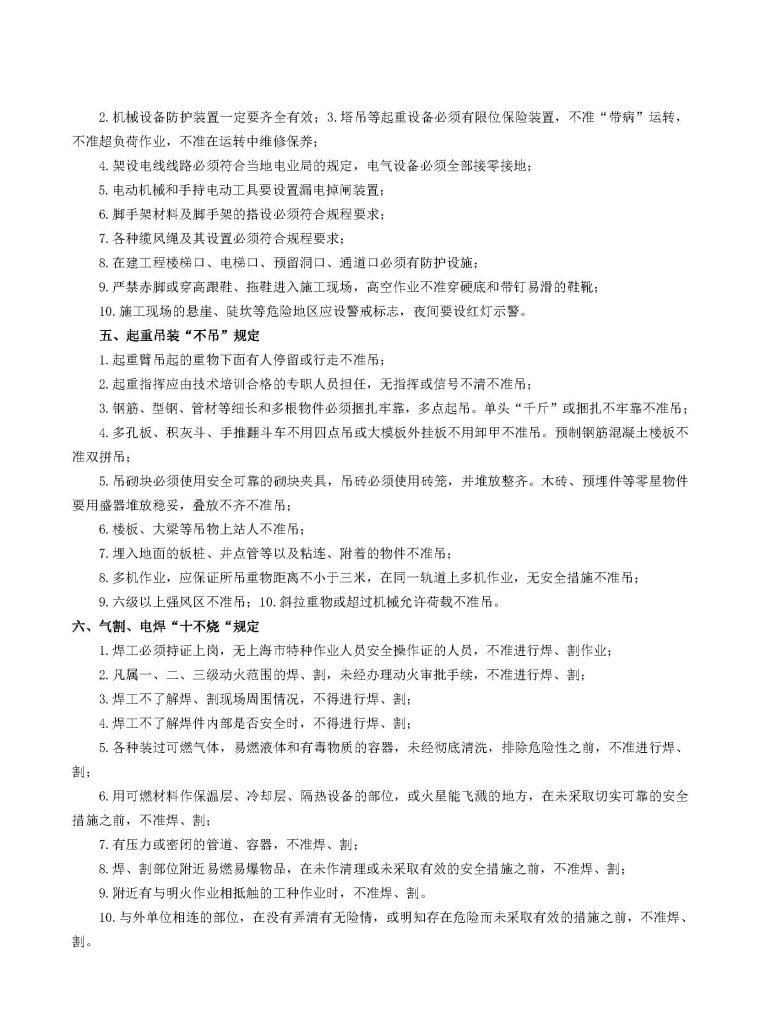 2.机械设备防护装置一定要齐全有效；3.塔吊等起重设备必须有限位保险装置，不准“带病”运转，不准超负荷作业，不准在运转中维修保养；

4.架设电线线路必须符合当地电业局的规定，电气设备必须全部接零接地；

5.电动机械和手持电动工具要设置漏电掉闸装置；

6.脚手架材料及脚手架的搭设必须符合规程要求；

7.各种缆风绳及其设置必须符合规程要求；

8.在建工程楼梯口、电梯口、预留洞口、通道口必须有防护设施；

9.严禁赤脚或穿高跟鞋、拖鞋进入施工现场，高空作业不准穿硬底和带钉易滑的鞋靴；

10.施工现场的悬崖、陡坎等危险地区应设警戒标志，夜间要设红灯示警。

五、起重吊装“不吊”规定

1.起重臂吊起的重物下面有人停留或行走不准吊；

2.起重指挥应由技术培训合格的专职人员担任，无指挥或信号不清不准吊；

3.钢筋、型钢、管材等细长和多根物件必须捆扎牢靠，多点起吊。单头“千斤”或捆扎不牢靠不准吊；

4.多孔板、积灰斗、手推翻斗车不用四点吊或大模板外挂板不用卸甲不准吊。预制钢筋混凝土楼板不准双拼吊；

5.吊砌块必须使用安全可靠的砌块夹具，吊砖必须使用砖笼，并堆放整齐。木砖、预埋件等零星物件要用盛器堆放稳妥，叠放不齐不准吊；

6.楼板、大梁等吊物上站人不准吊；

7.埋入地面的板桩、井点管等以及粘连、附着的物件不准吊；

8.多机作业，应保证所吊重物距离不小于三米，在同一轨道上多机作业，无安全措施不准吊；

9.六级以上强风区不准吊；10.斜拉重物或超过机械允许荷载不准吊。

六、气割、电焊“十不烧“规定

1.焊工必须持证上岗，无上海市特种作业人员安全操作证的人员，不准进行焊、割作业；

2.凡属一、二、三级动火范围的焊、割，未经办理动火审批手续，不准进行焊、割；

3.焊工不了解焊、割现场周围情况，不得进行焊、割；

4.焊工不了解焊件内部是否安全时，不得进行焊、割；

5.各种装过可燃气体，易燃液体和有毒物质的容器，未经彻底清洗，排除危险性之前，不准进行焊、割；

6.用可燃材料作保温层、冷却层、隔热设备的部位，或火星能飞溅的地方，在未采取切实可靠的安全措施之前，不准焊、割；

7.有压力或密闭的管道、容器，不准焊、割；

8.焊、割部位附近易燃易爆物品，在未作清理或未采取有效的安全措施之前，不准焊、割；

9.附近有与明火作业相抵触的工种作业时，不准焊、割。

10.与外单位相连的部位，在没有弄清有无险情，或明知存在危险而未采取有效的措施之前，不准焊、割。